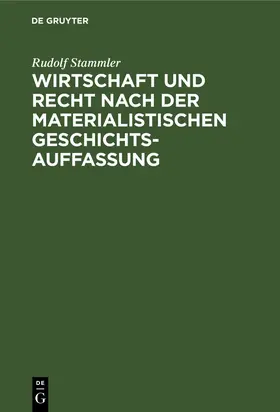 DE GRUYTER

Rudolf Stammler

WIRTSCHAFT UND RECHT NACH DER MATERIALISTISCHEN GESCHICHTSAUFFASSUNG

DE
G